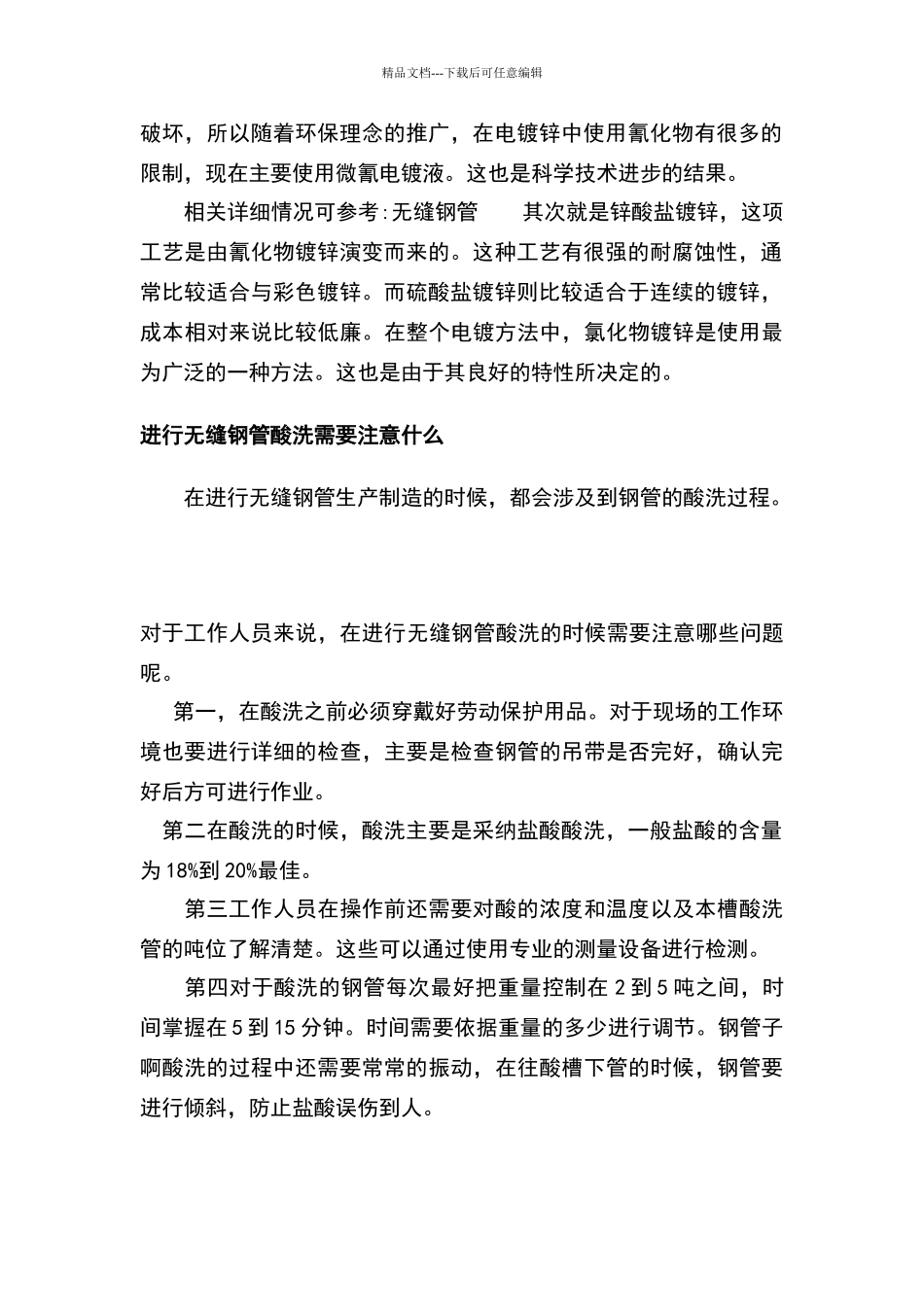 精品文档---下载后可任意编辑

破坏，所以随着环保理念的推广，在电镀锌中使用氰化物有很多的限制，现在主要使用微氰电镀液。这也是科学技术进步的结果。

相关详细情况可参考:无缝钢管　　其次就是锌酸盐镀锌，这项工艺是由氰化物镀锌演变而来的。这种工艺有很强的耐腐蚀性，通常比较适合与彩色镀锌。而硫酸盐镀锌则比较适合于连续的镀锌，成本相对来说比较低廉。在整个电镀方法中，氯化物镀锌是使用最为广泛的一种方法。这也是由于其良好的特性所决定的。

进行无缝钢管酸洗需要注意什么

在进行无缝钢管生产制造的时候，都会涉及到钢管的酸洗过程。

对于工作人员来说，在进行无缝钢管酸洗的时候需要注意哪些问题呢。

第一，在酸洗之前必须穿戴好劳动保护用品。对于现场的工作环境也要进行详细的检查，主要是检查钢管的吊带是否完好，确认完好后方可进行作业。

第二在酸洗的时候，酸洗主要是采纳盐酸酸洗，一般盐酸的含量为18%到20%最佳。

第三工作人员在操作前还需要对酸的浓度和温度以及本槽酸洗管的吨位了解清楚。这些可以通过使用专业的测量设备进行检测。

第四对于酸洗的钢管每次最好把重量控制在2到5吨之间，时间掌握在5到15分钟。时间需要依据重量的多少进行调节。钢管子啊酸洗的过程中还需要常常的振动，在往酸槽下管的时候，钢管要进行倾斜，防止盐酸误伤到人。